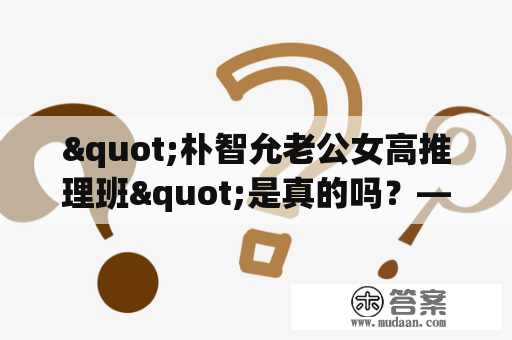 &quot;朴智允老公女高推理班&quot;是真的吗？—

木 答案
www.mudaan.com